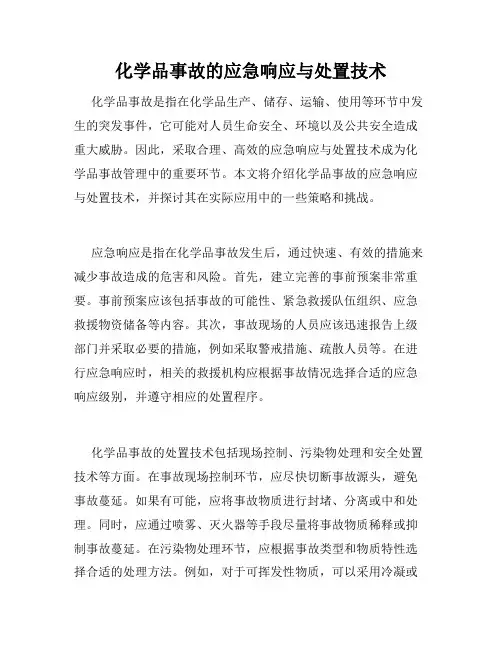 化学品事故的应急响应与处置技术

化学品事故是指在化学品生产、储存、运输、使用等环节中发生的突发事件，它可能对人员生命安全、环境以及公共安全造成重大威胁。因此，采取合理、高效的应急响应与处置技术成为化学品事故管理中的重要环节。本文将介绍化学品事故的应急响应与处置技术，并探讨其在实际应用中的一些策略和挑战。

应急响应是指在化学品事故发生后，通过快速、有效的措施来减少事故造成的危害和风险。首先，建立完善的事前预案非常重要。事前预案应该包括事故的可能性、紧急救援队伍组织、应急救援物资储备等内容。其次，事故现场的人员应该迅速报告上级部门并采取必要的措施，例如采取警戒措施、疏散人员等。在进行应急响应时，相关的救援机构应根据事故情况选择合适的应急响应级别，并遵守相应的处置程序。

化学品事故的处置技术包括现场控制、污染物处理和安全处置技术等方面。在事故现场控制环节，应尽快切断事故源头，避免事故蔓延。如果有可能，应将事故物质进行封堵、分离或中和处理。同时，应通过喷雾、灭火器等手段尽量将事故物质稀释或抑制事故蔓延。在污染物处理环节，应根据事故类型和物质特性选择合适的处理方法。例如，对于可挥发性物质，可以采用冷凝或